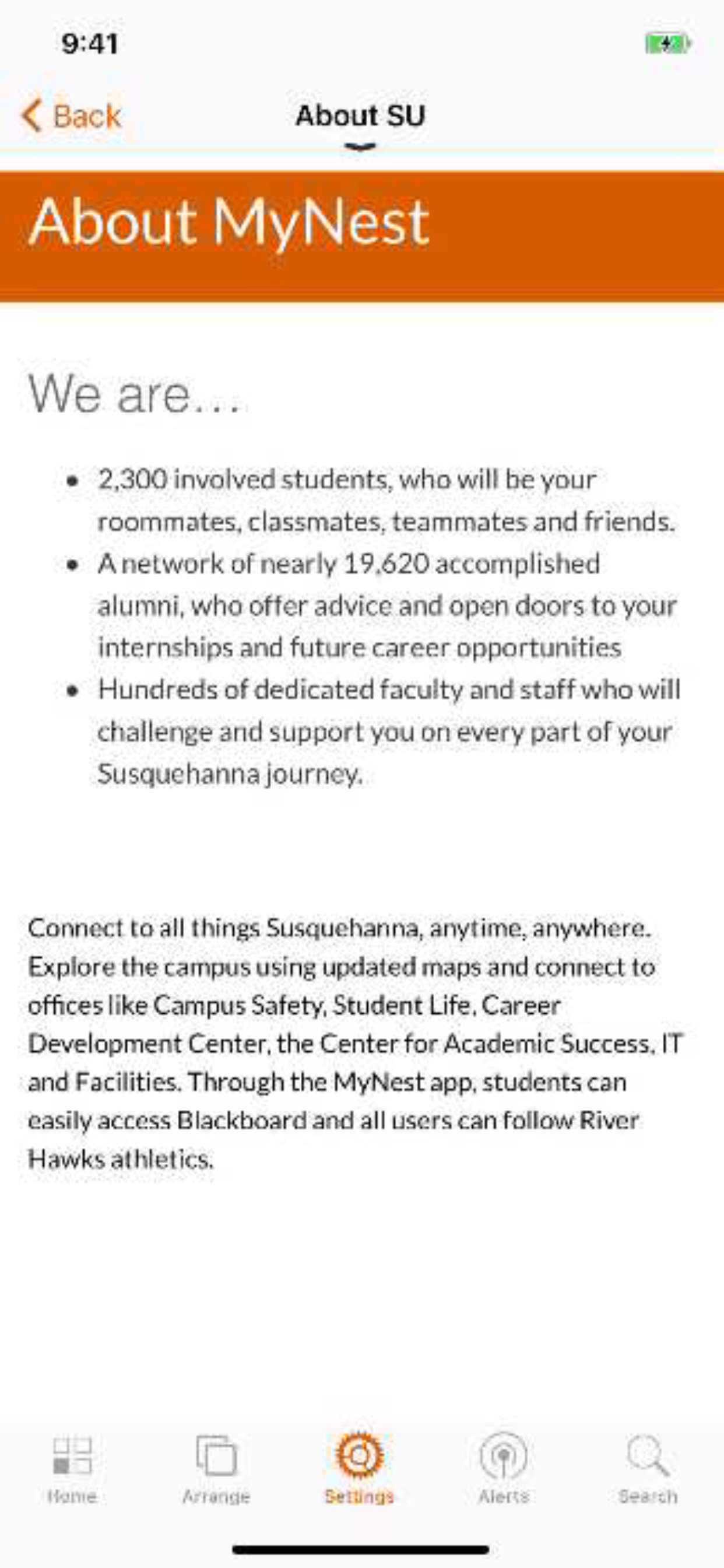 9:41

Back About SU

About MyNest

We are…

- 2,300 involved students, who will be your roommates, classmates, teammates and friends.
- A network of nearly 19,620 accomplished alumni, who offer advice and open doors to your internships and future career opportunities
- Hundreds of dedicated faculty and staff who will challenge and support you on every part of your Susquehanna journey.

Connect to all things Susquehanna, anytime, anywhere. Explore the campus using updated maps and connect to offices like Campus Safety, Student Life, Career Development Center, the Center for Academic Success, IT and Facilities. Through the MyNest app, students can easily access Blackboard and all users can follow River Hawks athletics.

Home Arrange Settings Alerts Search